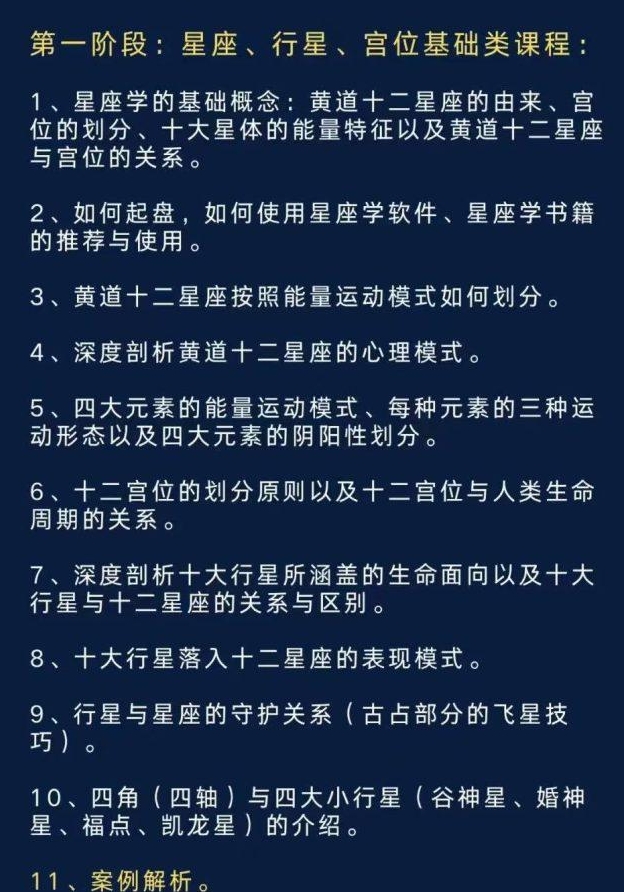 第一阶段：星座、行星、宫位基础类课程：

1、星座学的基础概念：黄道十二星座的由来、宫位的划分、十大星体的能量特征以及黄道十二星座与宫位的关系。

2、如何起盘，如何使用星座学软件、星座学书籍的推荐与使用。

3、黄道十二星座按照能量运动模式如何划分。

4、深度剖析黄道十二星座的心理模式。

5、四大元素的能量运动模式、每种元素的三种运动形态以及四大元素的阴阳性划分。

6、十二宫位的划分原则以及十二宫位与人类生命周期的关系。

7、深度剖析十大行星所涵盖的生命面向以及十大行星与十二星座的关系与区别。

8、十大行星落入十二星座的表现模式。

9、行星与星座的守护关系（古占部分的飞星技巧）。

10、四角（四轴）与四大小行星（谷神星、婚神星、福点、凯龙星）的介绍。

11、案例解析。